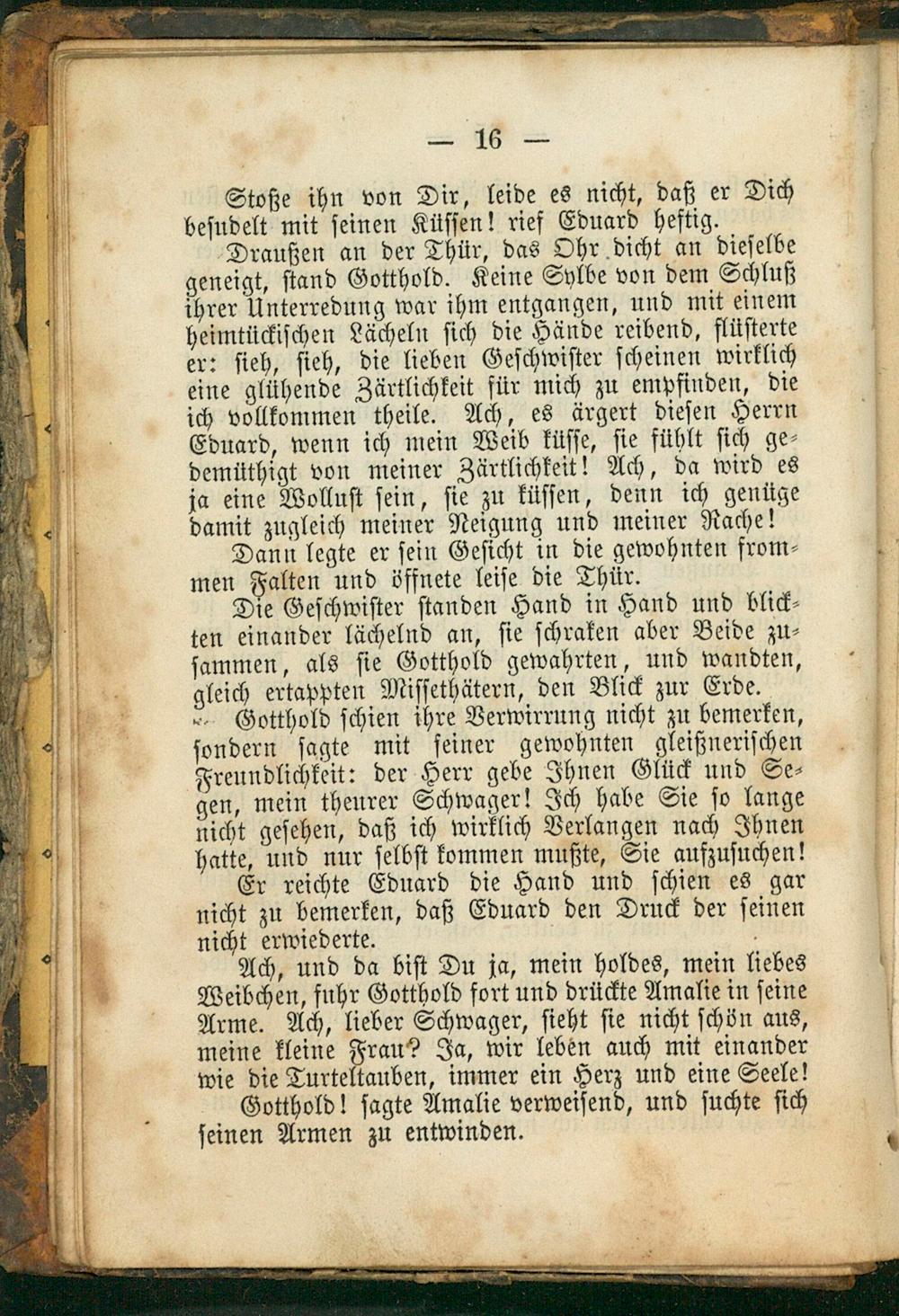 — 16 —

Stoße ihn von Dir, leide es nicht, daß er Dich besudelt mit seinen Küssen! rief Eduard heftig.

Draußen an der Thür, das Ohr dicht an dieselbe geneigt, stand Gotthold. Keine Sylbe von dem Schluß ihrer Unterredung war ihm entgangen, und mit einem heimtückischen Lächeln sich die Hände reibend, flüsterte er: sieh, sieh, die lieben Geschwister scheinen wirklich eine glühende Zärtlichkeit für mich zu empfinden, die ich vollkommen theile. Ach, es ärgert diesen Herrn Eduard, wenn ich mein Weib küsse, sie fühlt sich gedemüthigt von meiner Zärtlichkeit! Ach, da wird es ja eine Wollust sein, sie zu küssen, denn ich genüge damit zugleich meiner Neigung und meiner Rache!

Dann legte er sein Gesicht in die gewohnten frommen Falten und öffnete leise die Thür.

Die Geschwister standen Hand in Hand und blickten einander lächelnd an, sie schraken aber Beide zusammen, als sie Gotthold gewahrten, und wandten, gleich ertappten Missethätern, den Blick zur Erde.

Gotthold schien ihre Verwirrung nicht zu bemerken, sondern sagte mit seiner gewohnten gleißnerischen Freundlichkeit: der Herr gebe Ihnen Glück und Segen, mein theurer Schwager! Ich habe Sie so lange nicht gesehen, daß ich wirklich Verlangen nach Ihnen hatte, und nur selbst kommen mußte, Sie aufzusuchen!

Er reichte Eduard die Hand und schien es gar nicht zu bemerken, daß Eduard den Druck der seinen nicht erwiederte.

Ach, und da bist Du ja, mein holdes, mein liebes Weibchen, fuhr Gotthold fort und drückte Amalie in seine Arme. Ach, lieber Schwager, sieht sie nicht schön aus, meine kleine Frau? Ja, wir leben auch mit einander wie die Turteltauben, immer ein Herz und eine Seele!

Gotthold! sagte Amalie verweisend, und suchte sich seinen Armen zu entwinden.